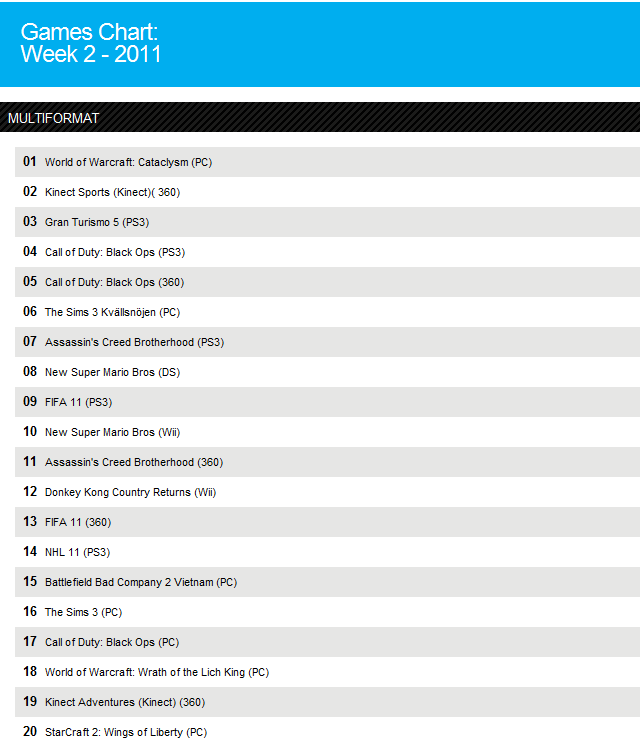 Games Chart:
Week 2 - 2011

MULTIFORMAT

01 World of Warcraft: Cataclysm (PC)

02 Kinect Sports (Kinect)( 360)

03 Gran Turismo 5 (PS3)

04 Call of Duty: Black Ops (PS3)

05 Call of Duty: Black Ops (360)

06 The Sims 3 Kvällsnöjen (PC)

07 Assassin's Creed Brotherhood (PS3)

08 New Super Mario Bros (DS)

09 FIFA 11 (PS3)

10 New Super Mario Bros (Wii)

11 Assassin's Creed Brotherhood (360)

12 Donkey Kong Country Returns (Wii)

13 FIFA 11 (360)

14 NHL 11 (PS3)

15 Battlefield Bad Company 2 Vietnam (PC)

16 The Sims 3 (PC)

17 Call of Duty: Black Ops (PC)

18 World of Warcraft: Wrath of the Lich King (PC)

19 Kinect Adventures (Kinect) (360)

20 StarCraft 2: Wings of Liberty (PC)